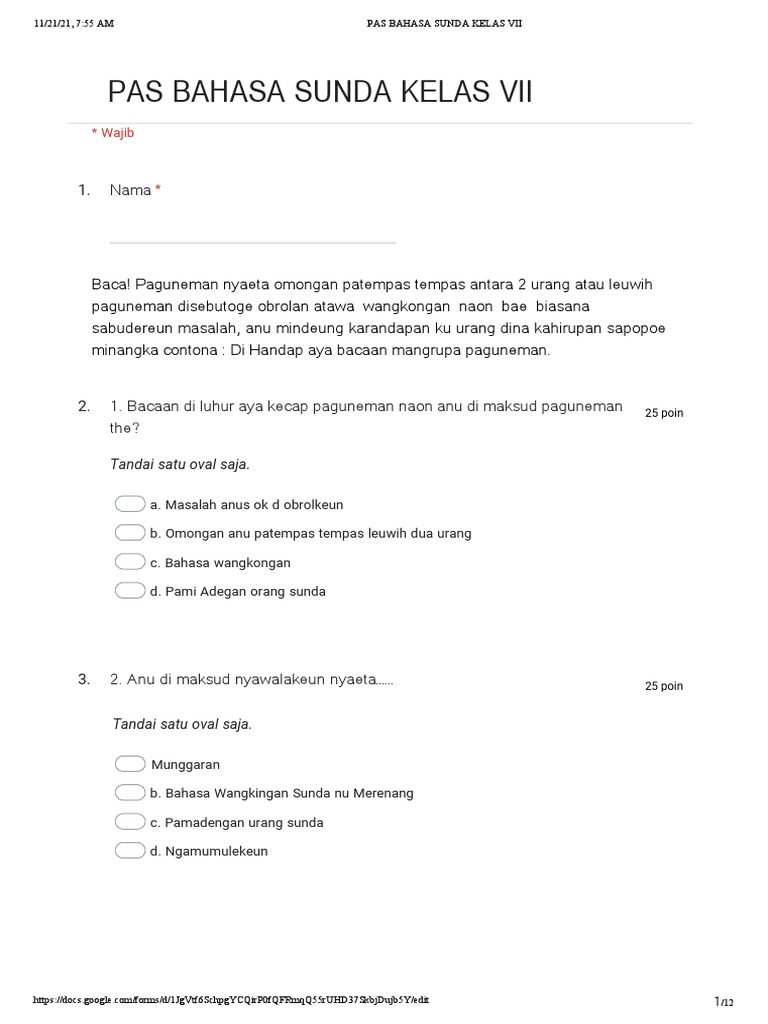 11/21/21, 7:55 AM PAS BAHASA SUNDA KELAS VII

PAS BAHASA SUNDA KELAS VII

* Wajib

1. Nama *

Baca! Paguneman nyaeta omongan patempas tempas antara 2 urang atau leuwih paguneman disebutoge obrolan atawa wangkongan naon bae biasana sabudereun masalah, anu mindeung karandapan ku urang dina kahirupan sapopoe minangka contona : Di Handap aya bacaan mangrupa paguneman.

2. 1. Bacaan di luhur aya kecap paguneman naon anu di maksud paguneman the? 25 poin

Tandai satu oval saja.

a. Masalah anus ok d obrolkeun
b. Omongan anu patempas tempas leuwih dua urang
c. Bahasa wangkongan
d. Pami Adegan orang sunda

3. 2. Anu di maksud nyawalakeun nyaeta...... 25 poin

Tandai satu oval saja.

Munggaran
b. Bahasa Wangkingan Sunda nu Merenang
c. Pamadengan urang sunda
d. Ngamumulekeun

https://docs.google.com/forms/d/1JgVtf6SchpgYCQirP0fQFRmqQ55rUHD37SkbjDujb5Y/edit 1/12